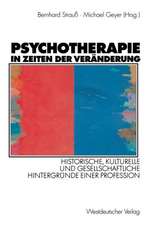 Bernhard Strauß · Michael Geyer (Hrsg.)

PSYCHOTHERAPIE
IN ZEITEN DER VERÄNDERUNG

HISTORISCHE, KULTURELLE
UND GESELLSCHAFTLICHE
HINTERGRÜNDE EINER PROFESSION

Westdeutscher Verlag